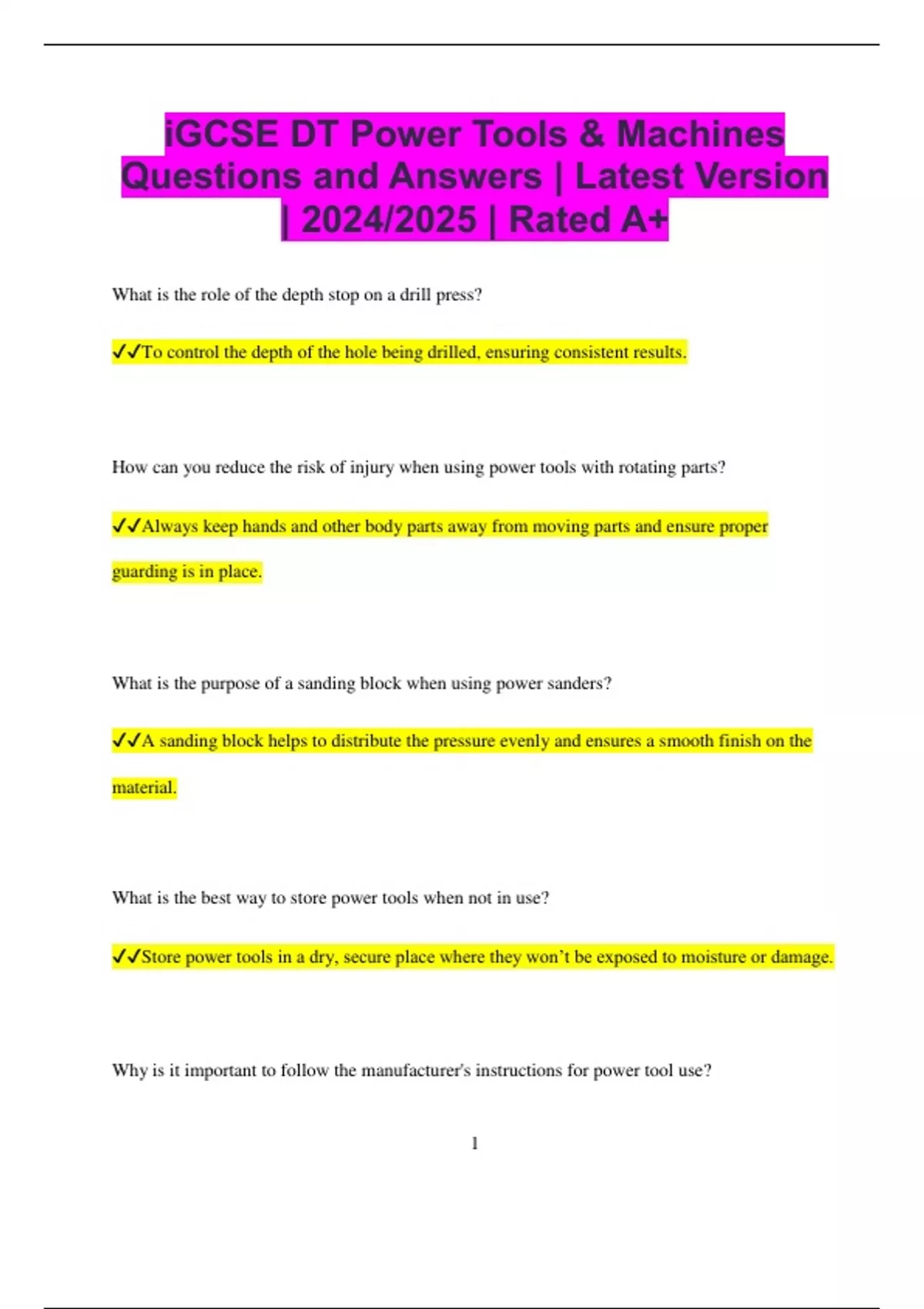 iGCSE DT Power Tools & Machines Questions and Answers | Latest Version | 2024/2025 | Rated A+

What is the role of the depth stop on a drill press?

✓✓To control the depth of the hole being drilled, ensuring consistent results.

How can you reduce the risk of injury when using power tools with rotating parts?

✓✓Always keep hands and other body parts away from moving parts and ensure proper guarding is in place.

What is the purpose of a sanding block when using power sanders?

✓✓A sanding block helps to distribute the pressure evenly and ensures a smooth finish on the material.

What is the best way to store power tools when not in use?

✓✓Store power tools in a dry, secure place where they won't be exposed to moisture or damage.

Why is it important to follow the manufacturer's instructions for power tool use?

1